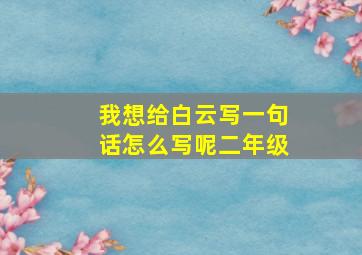 我想给白云写一句话怎么写呢二年级